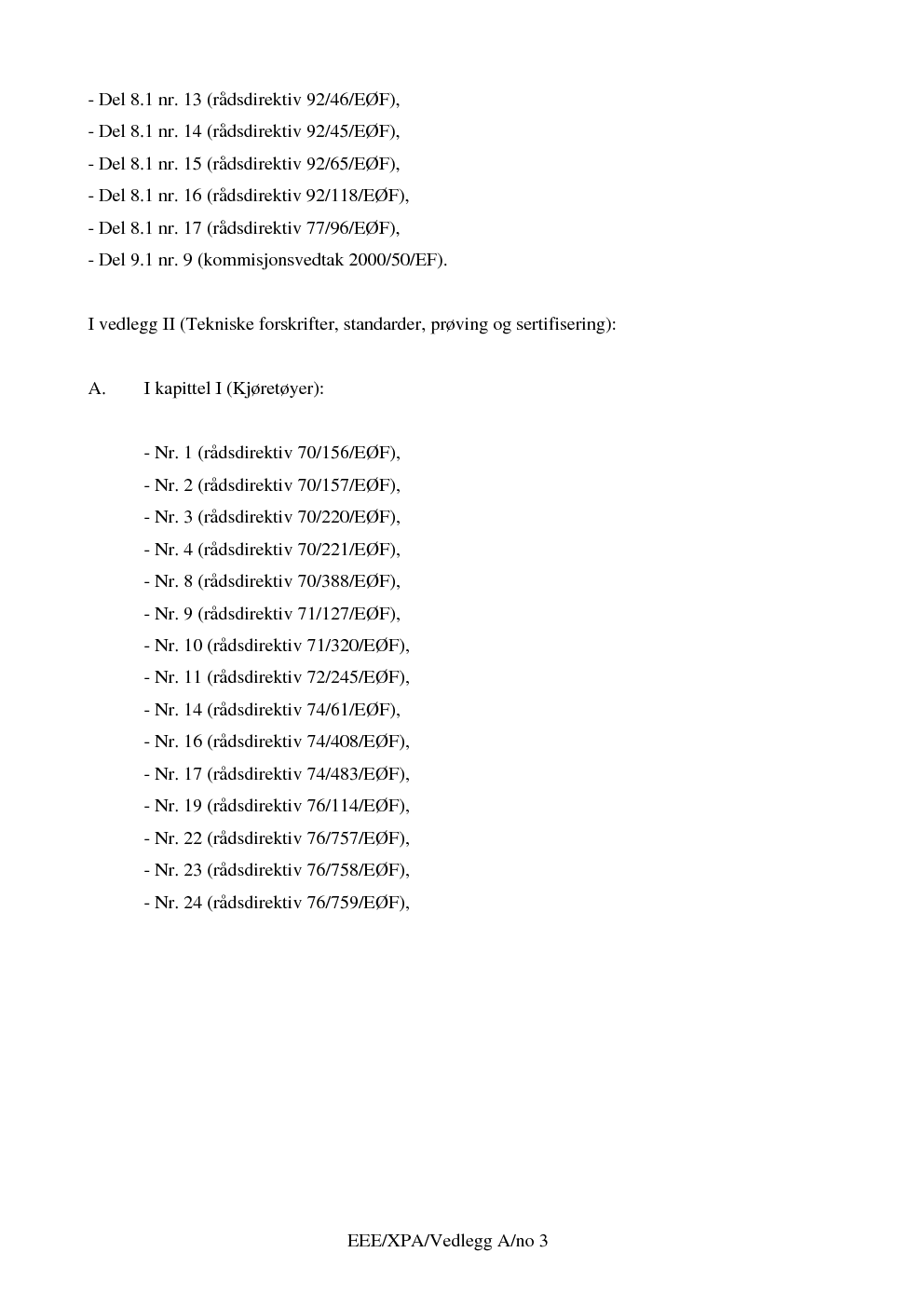 - Del 8.1 nr. 13 (rådsdirektiv 92/46/EØF),

- Del 8.1 nr. 14 (rådsdirektiv 92/45/EØF),

- Del 8.1 nr. 15 (rådsdirektiv 92/65/EØF),

- Del 8.1 nr. 16 (rådsdirektiv 92/118/EØF),

- Del 8.1 nr. 17 (rådsdirektiv 77/96/EØF),

- Del 9.1 nr. 9 (kommisjonsvedtak 2000/50/EF).

I vedlegg II (Tekniske forskrifter, standarder, prøving og sertifisering):

A. I kapittel I (Kjøretøyer):

- Nr. 1 (rådsdirektiv 70/156/EØF),

- Nr. 2 (rådsdirektiv 70/157/EØF),

- Nr. 3 (rådsdirektiv 70/220/EØF),

- Nr. 4 (rådsdirektiv 70/221/EØF),

- Nr. 8 (rådsdirektiv 70/388/EØF),

- Nr. 9 (rådsdirektiv 71/127/EØF),

- Nr. 10 (rådsdirektiv 71/320/EØF),

- Nr. 11 (rådsdirektiv 72/245/EØF),

- Nr. 14 (rådsdirektiv 74/61/EØF),

- Nr. 16 (rådsdirektiv 74/408/EØF),

- Nr. 17 (rådsdirektiv 74/483/EØF),

- Nr. 19 (rådsdirektiv 76/114/EØF),

- Nr. 22 (rådsdirektiv 76/757/EØF),

- Nr. 23 (rådsdirektiv 76/758/EØF),

- Nr. 24 (rådsdirektiv 76/759/EØF),

EEE/XPA/Vedlegg A/no 3